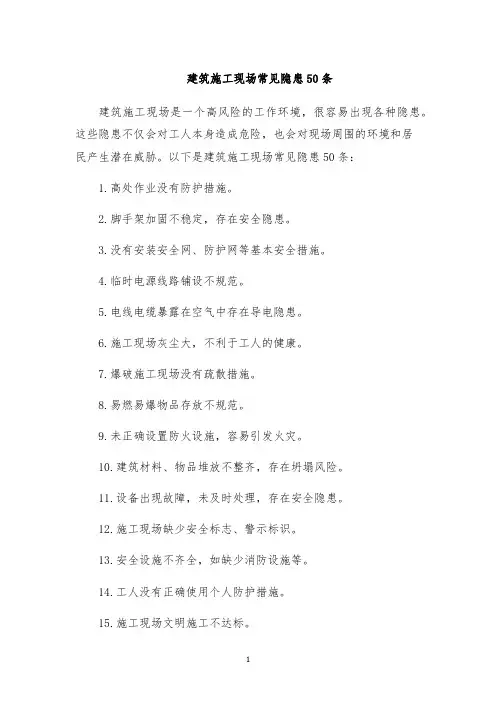 建筑施工现场常见隐患50条

建筑施工现场是一个高风险的工作环境，很容易出现各种隐患。这些隐患不仅会对工人本身造成危险，也会对现场周围的环境和居民产生潜在威胁。以下是建筑施工现场常见隐患50条：

1. 高处作业没有防护措施。

2. 脚手架加固不稳定，存在安全隐患。

3. 没有安装安全网、防护网等基本安全措施。

4. 临时电源线路铺设不规范。

5. 电线电缆暴露在空气中存在导电隐患。

6. 施工现场灰尘大，不利于工人的健康。

7. 爆破施工现场没有疏散措施。

8. 易燃易爆物品存放不规范。

9. 未正确设置防火设施，容易引发火灾。

10. 建筑材料、物品堆放不整齐，存在坍塌风险。

11. 设备出现故障，未及时处理，存在安全隐患。

12. 施工现场缺少安全标志、警示标识。

13. 安全设施不齐全，如缺少消防设施等。

14. 工人没有正确使用个人防护措施。

15. 施工现场文明施工不达标。

1